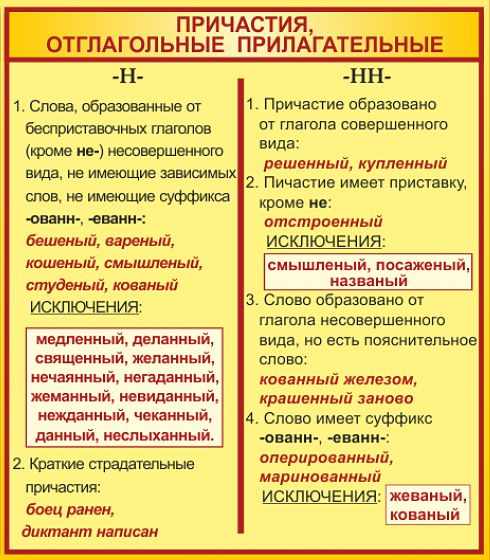 ПРИЧАСТИЯ, ОТГЛАГОЛЬНЫЕ ПРИЛАГАТЕЛЬНЫЕ

-Н-

1. Слова, образованные от бесприставочных глаголов (кроме не-) несовершенного вида, не имеющие зависимых слов, не имеющие суффикса -ованн-, -еванн-:
бешеный, вареный, кошеный, смышленый, студеный, кованый
ИСКЛЮЧЕНИЯ:

медленный, деланный, священный, желанный, нечаянный, негаданный, жеманный, невиданный, нежданный, чеканный, данный, неслыханный.

2. Краткие страдательные причастия:
боец ранен, диктант написан

-НН-

1. Причастие образовано от глагола совершенного вида:
решенный, купленный

2. Пичастие имеет приставку, кроме не:
отстроенный
ИСКЛЮЧЕНИЯ:

смышленый, посаженый, названый

3. Слово образовано от глагола несовершенного вида, но есть пояснительное слово:
кованный железом, крашенный заново

4. Слово имеет суффикс -ованн-, -еванн-:
оперированный, маринованный
ИСКЛЮЧЕНИЯ: жеваный, кованый